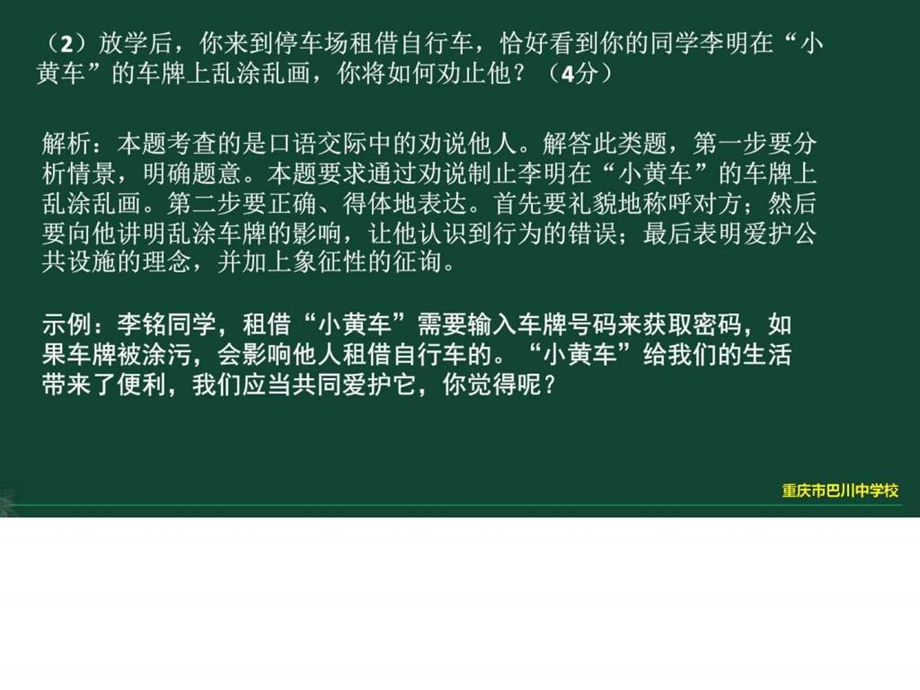 （2）放学后，你来到停车场租借自行车，恰好看到你的同学李明在“小黄车”的车牌上乱涂乱画，你将如何劝止他？（4分）

解析：本题考查的是口语交际中的劝说他人。解答此类题，第一步要分析情景，明确题意。本题要求通过劝说制止李明在“小黄车”的车牌上乱涂乱画。第二步要正确、得体地表达。首先要礼貌地称呼对方；然后要向他讲明乱涂车牌的影响，让他认识到行为的错误；最后表明爱护公共设施的理念，并加上象征性的征询。

示例：李铭同学，租借“小黄车”需要输入车牌号码来获取密码，如果车牌被涂污，会影响他人租借自行车的。“小黄车”给我们的生活带来了便利，我们应当共同爱护它，你觉得呢？

重庆市巴川中学校